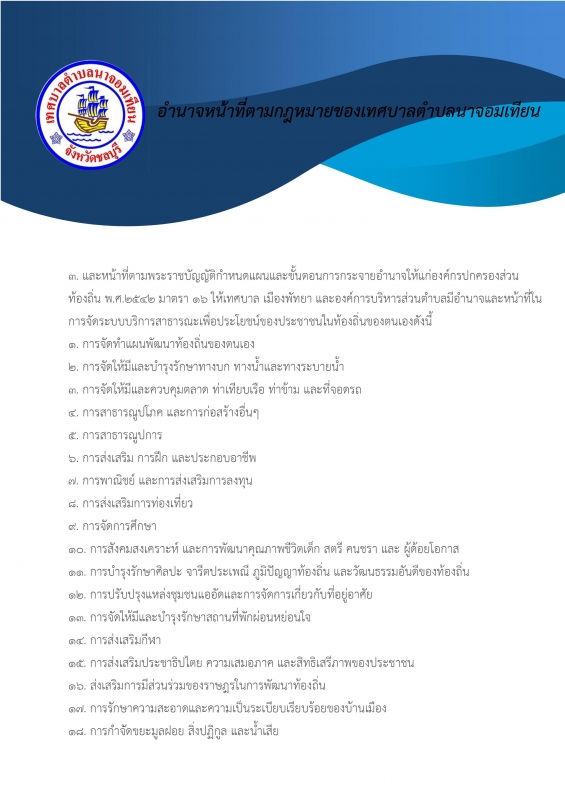 เทศบาลตำบลนาจอมเทียน
จังหวัดชลบุรี

อำนาจหน้าที่ตามกฎหมายของเทศบาลตำบลนาจอมเทียน

๓. และหน้าที่ตามพระราชบัญญัติกำหนดแผนและขั้นตอนการกระจายอำนาจให้แก่องค์กรปกครองส่วนท้องถิ่น พ.ศ.๒๕๔๒ มาตรา ๑๖ ให้เทศบาล เมืองพัทยา และองค์การบริหารส่วนตำบลมีอำนาจและหน้าที่ในการจัดระบบบริการสาธารณะเพื่อประโยชน์ของประชาชนในท้องถิ่นของตนเองดังนี้
๑. การจัดทำแผนพัฒนาท้องถิ่นของตนเอง
๒. การจัดให้มีและบำรุงรักษาทางบก ทางน้ำและทางระบายน้ำ
๓. การจัดให้มีและควบคุมตลาด ท่าเทียบเรือ ท่าข้าม และที่จอดรถ
๔. การสาธารณูปโภค และการก่อสร้างอื่นๆ
๕. การสาธารณูปการ
๖. การส่งเสริม การฝึก และประกอบอาชีพ
๗. การพาณิชย์ และการส่งเสริมการลงทุน
๘. การส่งเสริมการท่องเที่ยว
๙. การจัดการศึกษา
๑๐. การสังคมสงเคราะห์ และการพัฒนาคุณภาพชีวิตเด็ก สตรี คนชรา และ ผู้ด้อยโอกาส
๑๑. การบำรุงรักษาศิลปะ จารีตประเพณี ภูมิปัญญาท้องถิ่น และวัฒนธรรมอันดีของท้องถิ่น
๑๒. การปรับปรุงแหล่งชุมชนแออัดและการจัดการเกี่ยวกับที่อยู่อาศัย
๑๓. การจัดให้มีและบำรุงรักษาสถานที่พักผ่อนหย่อนใจ
๑๔. การส่งเสริมกีฬา
๑๕. การส่งเสริมประชาธิปไตย ความเสมอภาค และสิทธิเสรีภาพของประชาชน
๑๖. ส่งเสริมการมีส่วนร่วมของราษฎรในการพัฒนาท้องถิ่น
๑๗. การรักษาความสะอาดและความเป็นระเบียบเรียบร้อยของบ้านเมือง
๑๘. การกำจัดขยะมูลฝอย สิ่งปฏิกูล และน้ำเสีย